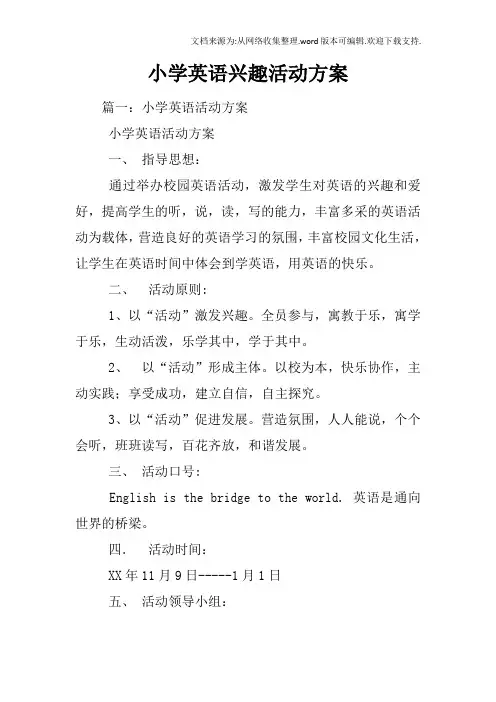 文档来源为:从网络收集整理.word版本可编辑.欢迎下载支持.

小学英语兴趣活动方案

篇一：小学英语活动方案

小学英语活动方案

一、 指导思想：

通过举办校园英语活动，激发学生对英语的兴趣和爱好，提高学生的听，说，读，写的能力，丰富多采的英语活动为载体，营造良好的英语学习的氛围，丰富校园文化生活，让学生在英语时间中体会到学英语，用英语的快乐。

二、 活动原则：

1、以“活动”激发兴趣。全员参与，寓教于乐，寓学于乐，生动活泼，乐学其中，学于其中。

2、 以“活动”形成主体。以校为本，快乐协作，主动实践；享受成功，建立自信，自主探究。

3、以“活动”促进发展。营造氛围，人人能说，个个会听，班班读写，百花齐放，和谐发展。

三、 活动口号：

English is the bridge to the world. 英语是通向世界的桥梁。

四. 活动时间：

XX年11月9日-----1月1日

五、 活动领导小组：